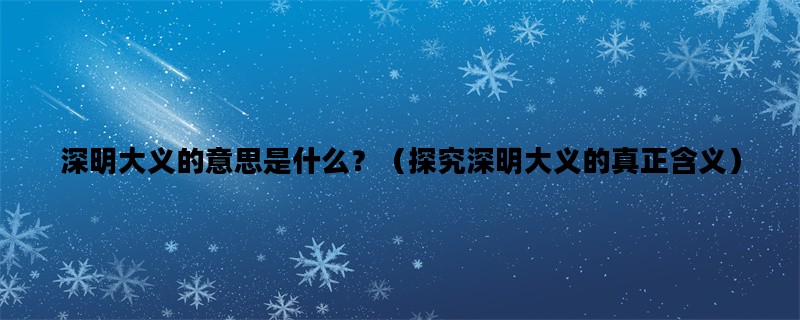 深明大义的意思是什么？（探究深明大义的真正含义）